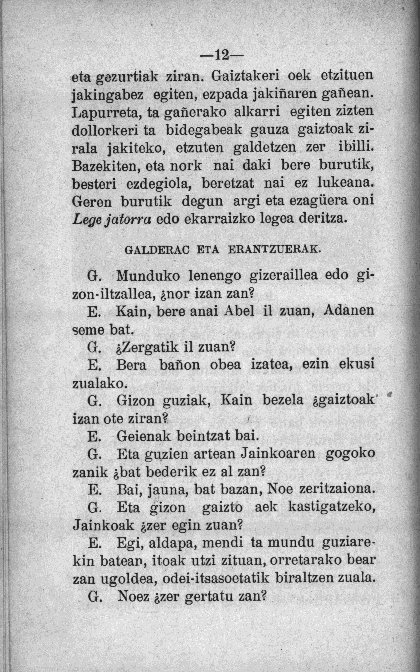 —12—

eta gezurtiak ziran. Gaiztakeri oek etzituen jakingabez egiten, ezpada jakiñaren gañean. Lapurreta, ta gañerako alkarri egiten zizten dollorkeri ta bidegabeak gauza gaiztoak zirala jakiteko, etzuten galdetzen zer ibilli. Bazekiten, eta nork nai daki bere burutik, besteri ezdegiola, beretzat nai ez lukeana. Geren burutik degun argi eta ezagüera oni *Lege jatorra* edo ekarraizko legea deritza.

GALDERAC ETA ERANTZUERAK.

G. Munduko lenengo gizeraillea edo gizon-iltzallea, ¿nor izan zan?

E. Kain, bere anai Abel il zuan, Adanen seme bat.

G. ¿Zergatik il zuan?

E. Bera bañon obea izatea, ezin ekusi zualako.

G. Gizon guziak, Kain bezela ¿gaiztoak izan ote ziran?

E. Geienak beintzat bai.

G. Eta guzien artean Jainkoaren gogoko zanik ¿bat bederik ez al zan?

E. Bai, jauna, bat bazan, Noe zeritzaiona.

G. Eta gizon gaizto aek kastigatzeko, Jainkoak ¿zer egin zuan?

E. Egi, aldapa, mendi ta mundu guziarekin batean, itoak utzi zituan, orretarako bear zan ugoldea, odei-itsasoetatik biraltzen zuala.

G. Noez ¿zer gertatu zan?